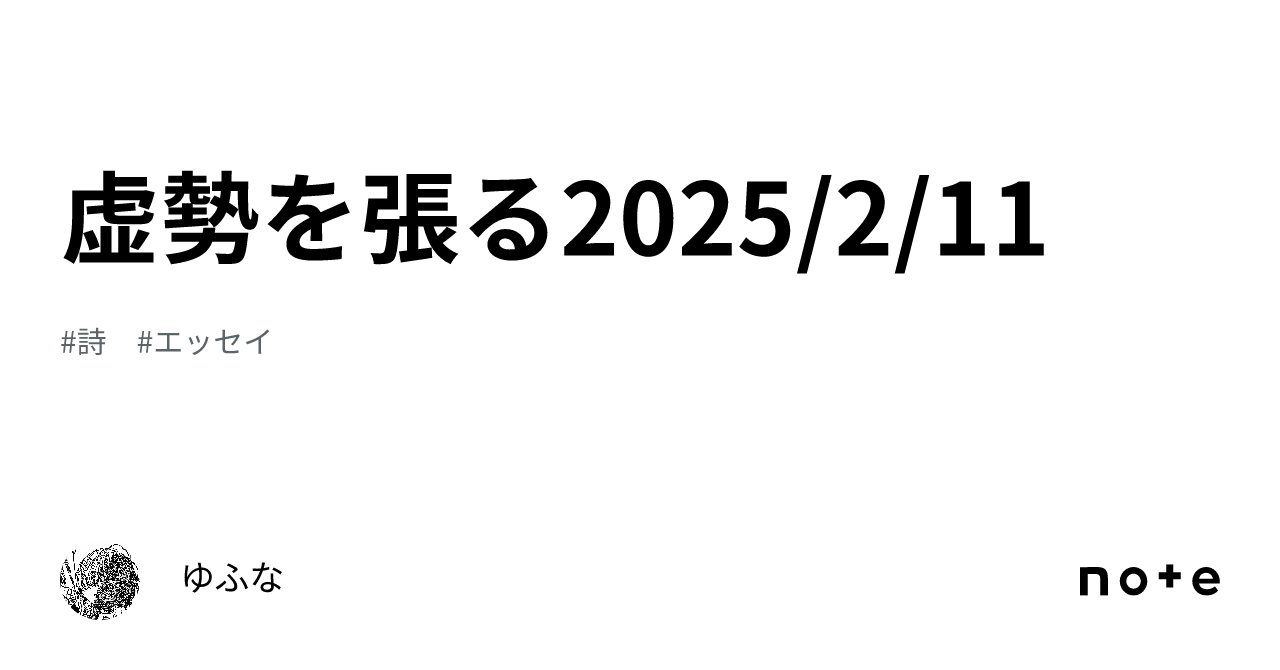 虚勢を張る2025/2/11

#詩　#エッセイ

ゆふな

note